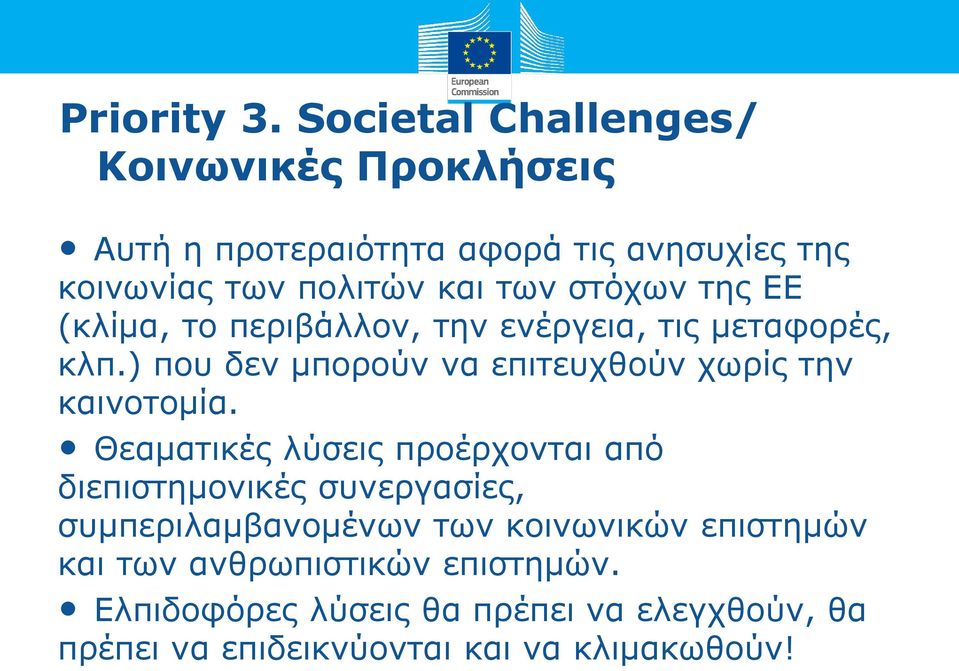 European Commission

Priority 3. Societal Challenges/ Κοινωνικές Προκλήσεις

• Αυτή η προτεραιότητα αφορά τις ανησυχίες της κοινωνίας των πολιτών και των στόχων της ΕΕ (κλίμα, το περιβάλλον, την ενέργεια, τις μεταφορές, κλπ.) που δεν μπορούν να επιτευχθούν χωρίς την καινοτομία.

• Θεαματικές λύσεις προέρχονται από διεπιστημονικές συνεργασίες, συμπεριλαμβανομένων των κοινωνικών επιστημών και των ανθρωπιστικών επιστημών.

• Ελπιδοφόρες λύσεις θα πρέπει να ελεγχθούν, θα πρέπει να επιδεικνύονται και να κλιμακωθούν!